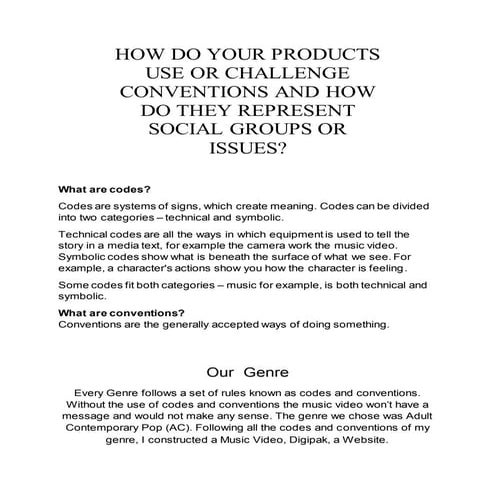 HOW DO YOUR PRODUCTS USE OR CHALLENGE CONVENTIONS AND HOW DO THEY REPRESENT SOCIAL GROUPS OR ISSUES?

What are codes?

Codes are systems of signs, which create meaning. Codes can be divided into two categories – technical and symbolic.

Technical codes are all the ways in which equipment is used to tell the story in a media text, for example the camera work the music video. Symbolic codes show what is beneath the surface of what we see. For example, a character's actions show you how the character is feeling.

Some codes fit both categories – music for example, is both technical and symbolic.

What are conventions?
Conventions are the generally accepted ways of doing something.

Our Genre

Every Genre follows a set of rules known as codes and conventions. Without the use of codes and conventions the music video won't have a message and would not make any sense. The genre we chose was Adult Contemporary Pop (AC). Following all the codes and conventions of my genre, I constructed a Music Video, Digipak, a Website.